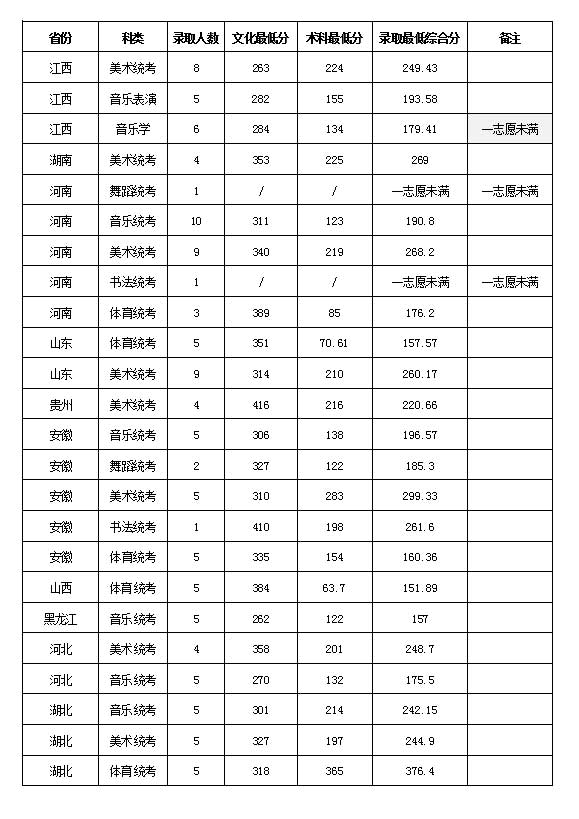 | 省份 | 科类 | 录取人数 | 文化最低分 | 术科最低分 | 录取最低综合分 | 备注 |
|---|---|---|---|---|---|---|
| 江西 | 美术统考 | 8 | 263 | 224 | 249.43 | |
| 江西 | 音乐表演 | 5 | 282 | 155 | 193.58 | |
| 江西 | 音乐学 | 6 | 284 | 134 | 179.41 | 一志愿未满 |
| 湖南 | 美术统考 | 4 | 353 | 225 | 269 | |
| 河南 | 舞蹈统考 | 1 | / | / | 一志愿未满 | 一志愿未满 |
| 河南 | 音乐统考 | 10 | 311 | 123 | 190.8 | |
| 河南 | 美术统考 | 9 | 340 | 219 | 268.2 | |
| 河南 | 书法统考 | 1 | / | / | 一志愿未满 | 一志愿未满 |
| 河南 | 体育统考 | 3 | 389 | 85 | 176.2 | |
| 山东 | 体育统考 | 5 | 351 | 70.61 | 157.57 | |
| 山东 | 美术统考 | 9 | 314 | 210 | 260.17 | |
| 贵州 | 美术统考 | 4 | 416 | 216 | 220.66 | |
| 安徽 | 音乐统考 | 5 | 306 | 138 | 196.57 | |
| 安徽 | 舞蹈统考 | 2 | 327 | 122 | 185.3 | |
| 安徽 | 美术统考 | 5 | 310 | 283 | 299.33 | |
| 安徽 | 书法统考 | 1 | 410 | 198 | 261.6 | |
| 安徽 | 体育统考 | 5 | 335 | 154 | 160.36 | |
| 山西 | 体育统考 | 5 | 384 | 63.7 | 151.89 | |
| 黑龙江 | 音乐统考 | 5 | 262 | 122 | 157 | |
| 河北 | 美术统考 | 4 | 358 | 201 | 248.7 | |
| 河北 | 音乐统考 | 5 | 270 | 132 | 175.5 | |
| 湖北 | 音乐统考 | 5 | 301 | 214 | 242.15 | |
| 湖北 | 美术统考 | 5 | 327 | 197 | 244.9 | |
| 湖北 | 体育统考 | 5 | 318 | 365 | 376.4 | |